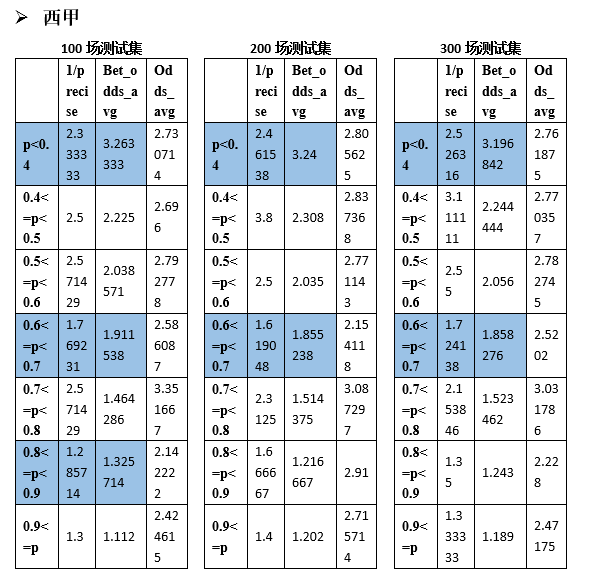 ➢ 西甲

100 场测试集

| | 1/precise | Bet_odds_avg | Odds_avg |
|---|---|---|---|
| p<0.4 | 2.333333 | 3.263333 | 2.730714 |
| 0.4<=p<0.5 | 2.5 | 2.225 | 2.696 |
| 0.5<=p<0.6 | 2.571429 | 2.038571 | 2.792778 |
| 0.6<=p<0.7 | 1.769231 | 1.911538 | 2.586087 |
| 0.7<=p<0.8 | 2.571429 | 1.464286 | 3.351667 |
| 0.8<=p<0.9 | 1.285714 | 1.325714 | 2.142222 |
| 0.9<=p | 1.3 | 1.112 | 2.424615 |

200 场测试集

| | 1/precise | Bet_odds_avg | Odds_avg |
|---|---|---|---|
| p<0.4 | 2.461538 | 3.24 | 2.805625 |
| 0.4<=p<0.5 | 3.8 | 2.308 | 2.837368 |
| 0.5<=p<0.6 | 2.5 | 2.035 | 2.771143 |
| 0.6<=p<0.7 | 1.619048 | 1.855238 | 2.154118 |
| 0.7<=p<0.8 | 2.3125 | 1.514375 | 3.087297 |
| 0.8<=p<0.9 | 1.666667 | 1.216667 | 2.91 |
| 0.9<=p | 1.4 | 1.202 | 2.715714 |

300 场测试集

| | 1/precise | Bet_odds_avg | Odds_avg |
|---|---|---|---|
| p<0.4 | 2.526316 | 3.196842 | 2.761875 |
| 0.4<=p<0.5 | 3.111111 | 2.244444 | 2.770357 |
| 0.5<=p<0.6 | 2.55 | 2.056 | 2.782745 |
| 0.6<=p<0.7 | 1.724138 | 1.858276 | 2.5202 |
| 0.7<=p<0.8 | 2.153846 | 1.523462 | 3.031786 |
| 0.8<=p<0.9 | 1.35 | 1.243 | 2.228 |
| 0.9<=p | 1.333333 | 1.189 | 2.47175 |